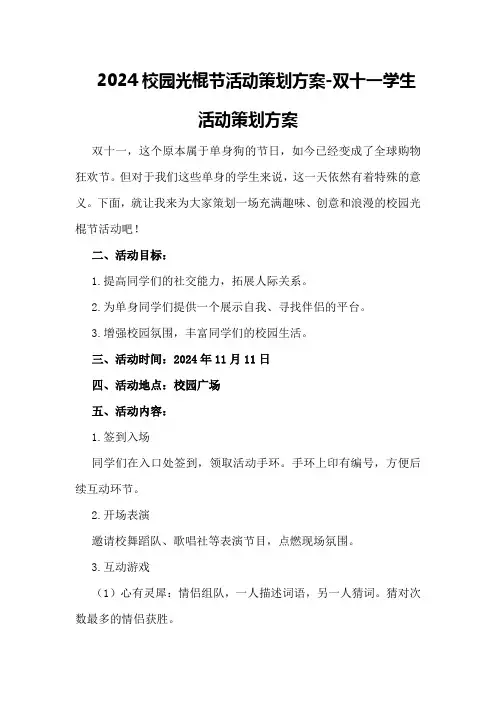 2024校园光棍节活动策划方案-双十一学生活动策划方案

双十一，这个原本属于单身狗的节日，如今已经变成了全球购物狂欢节。但对于我们这些单身的学生来说，这一天依然有着特殊的意义。下面，就让我来为大家策划一场充满趣味、创意和浪漫的校园光棍节活动吧！

二、活动目标：

1.提高同学们的社交能力，拓展人际关系。

2.为单身同学们提供一个展示自我、寻找伴侣的平台。

3.增强校园氛围，丰富同学们的校园生活。

三、活动时间：2024年11月11日

四、活动地点：校园广场

五、活动内容：

1.签到入场

同学们在入口处签到，领取活动手环。手环上印有编号，方便后续互动环节。

2.开场表演

邀请校舞蹈队、歌唱社等表演节目，点燃现场氛围。

3.互动游戏

（1）心有灵犀：情侣组队，一人描述词语，另一人猜词。猜对次数最多的情侣获胜。